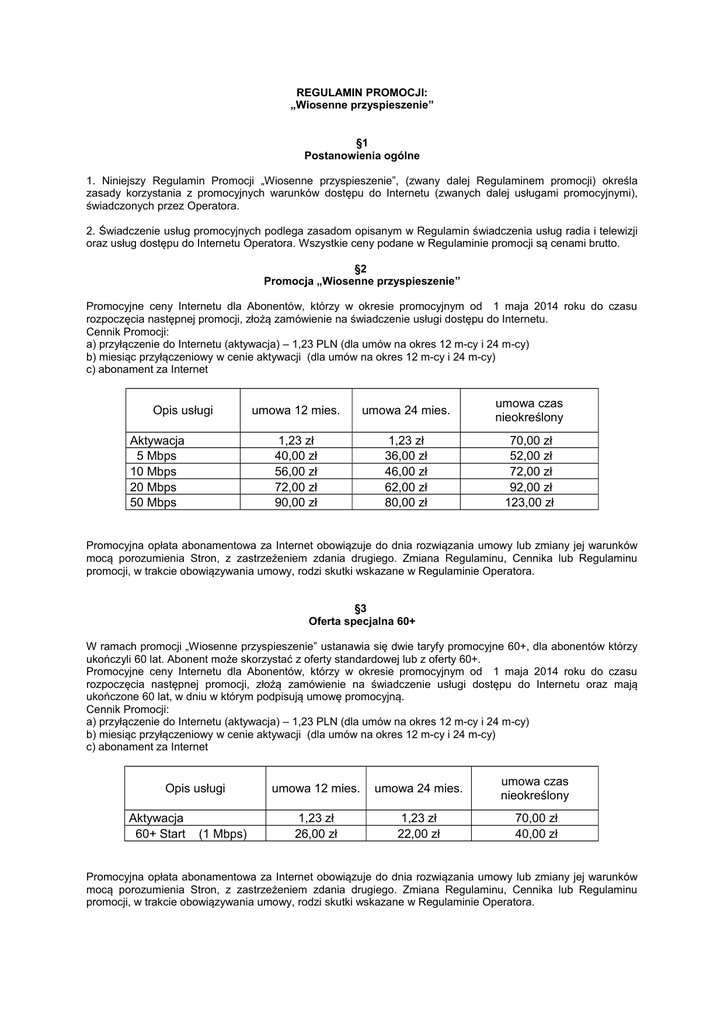 REGULAMIN PROMOCJI:
„Wiosenne przyspieszenie"

§1
Postanowienia ogólne

1. Niniejszy Regulamin Promocji „Wiosenne przyspieszenie", (zwany dalej Regulaminem promocji) określa zasady korzystania z promocyjnych warunków dostępu do Internetu (zwanych dalej usługami promocyjnymi), świadczonych przez Operatora.

2. Świadczenie usług promocyjnych podlega zasadom opisanym w Regulamin świadczenia usług radia i telewizji oraz usług dostępu do Internetu Operatora. Wszystkie ceny podane w Regulaminie promocji są cenami brutto.

§2
Promocja „Wiosenne przyspieszenie"

Promocyjne ceny Internetu dla Abonentów, którzy w okresie promocyjnym od 1 maja 2014 roku do czasu rozpoczęcia następnej promocji, złożą zamówienie na świadczenie usługi dostępu do Internetu.
Cennik Promocji:
a) przyłączenie do Internetu (aktywacja) – 1,23 PLN (dla umów na okres 12 m-cy i 24 m-cy)
b) miesiąc przyłączeniowy w cenie aktywacji (dla umów na okres 12 m-cy i 24 m-cy)
c) abonament za Internet

| Opis usługi | umowa 12 mies. | umowa 24 mies. | umowa czas nieokreślony |
|---|---|---|---|
| Aktywacja | 1,23 zł | 1,23 zł | 70,00 zł |
| 5 Mbps | 40,00 zł | 36,00 zł | 52,00 zł |
| 10 Mbps | 56,00 zł | 46,00 zł | 72,00 zł |
| 20 Mbps | 72,00 zł | 62,00 zł | 92,00 zł |
| 50 Mbps | 90,00 zł | 80,00 zł | 123,00 zł |

Promocyjna opłata abonamentowa za Internet obowiązuje do dnia rozwiązania umowy lub zmiany jej warunków mocą porozumienia Stron, z zastrzeżeniem zdania drugiego. Zmiana Regulaminu, Cennika lub Regulaminu promocji, w trakcie obowiązywania umowy, rodzi skutki wskazane w Regulaminie Operatora.

§3
Oferta specjalna 60+

W ramach promocji „Wiosenne przyspieszenie" ustanawia się dwie taryfy promocyjne 60+, dla abonentów którzy ukończyli 60 lat. Abonent może skorzystać z oferty standardowej lub z oferty 60+.
Promocyjne ceny Internetu dla Abonentów, którzy w okresie promocyjnym od 1 maja 2014 roku do czasu rozpoczęcia następnej promocji, złożą zamówienie na świadczenie usługi dostępu do Internetu oraz mają ukończone 60 lat, w dniu w którym podpisują umowę promocyjną.
Cennik Promocji:
a) przyłączenie do Internetu (aktywacja) – 1,23 PLN (dla umów na okres 12 m-cy i 24 m-cy)
b) miesiąc przyłączeniowy w cenie aktywacji (dla umów na okres 12 m-cy i 24 m-cy)
c) abonament za Internet

| Opis usługi | umowa 12 mies. | umowa 24 mies. | umowa czas nieokreślony |
|---|---|---|---|
| Aktywacja | 1,23 zł | 1,23 zł | 70,00 zł |
| 60+ Start (1 Mbps) | 26,00 zł | 22,00 zł | 40,00 zł |

Promocyjna opłata abonamentowa za Internet obowiązuje do dnia rozwiązania umowy lub zmiany jej warunków mocą porozumienia Stron, z zastrzeżeniem zdania drugiego. Zmiana Regulaminu, Cennika lub Regulaminu promocji, w trakcie obowiązywania umowy, rodzi skutki wskazane w Regulaminie Operatora.